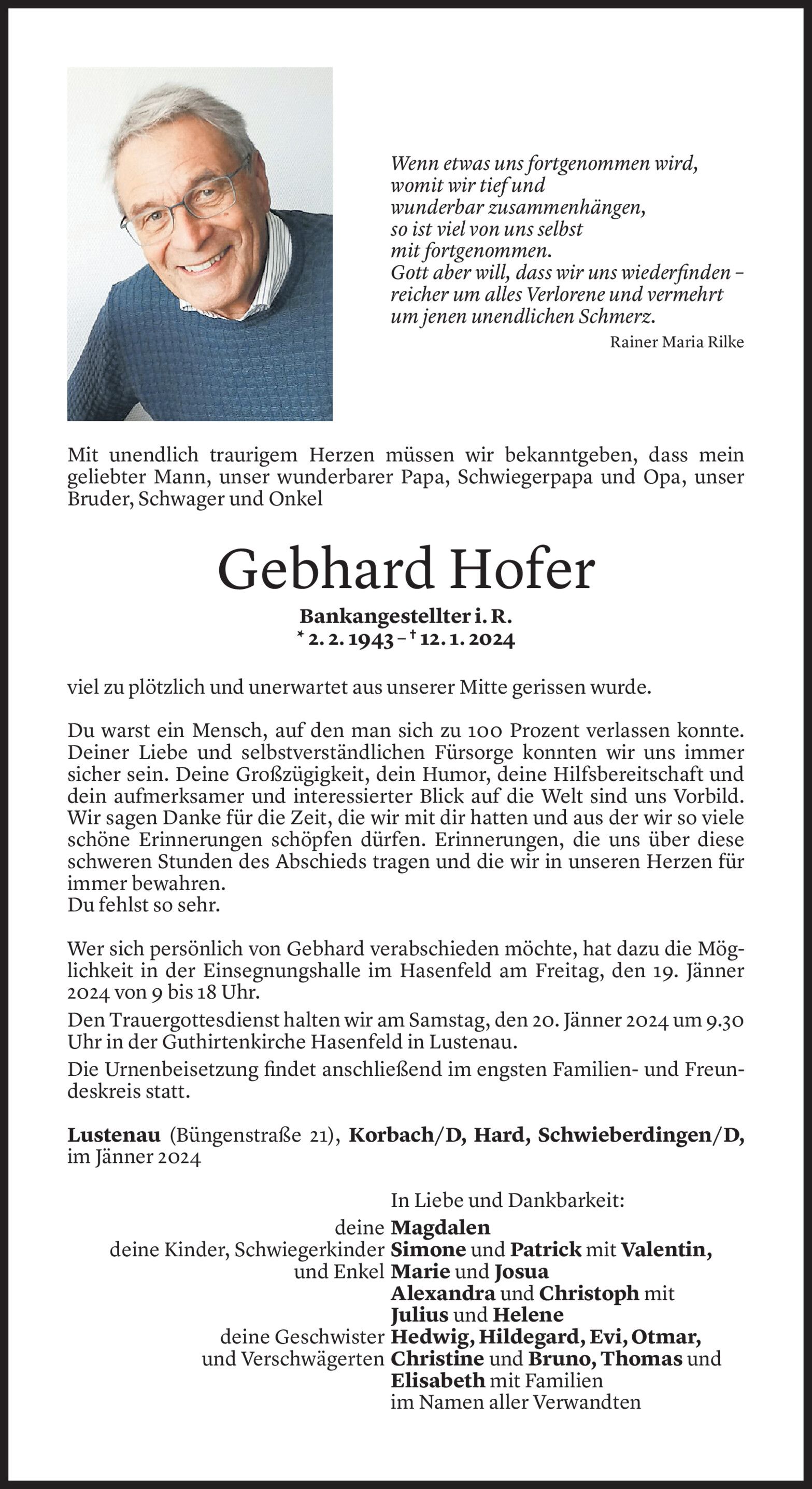 Wenn etwas uns fortgenommen wird,
womit wir tief und
wunderbar zusammenhängen,
so ist viel von uns selbst
mit fortgenommen.
Gott aber will, dass wir uns wiederfinden –
reicher um alles Verlorene und vermehrt
um jenen unendlichen Schmerz.

Rainer Maria Rilke

Mit unendlich traurigem Herzen müssen wir bekanntgeben, dass mein geliebter Mann, unser wunderbarer Papa, Schwiegerpapa und Opa, unser Bruder, Schwager und Onkel

Gebhard Hofer

Bankangestellter i. R.
* 2. 2. 1943 – † 12. 1. 2024

viel zu plötzlich und unerwartet aus unserer Mitte gerissen wurde.

Du warst ein Mensch, auf den man sich zu 100 Prozent verlassen konnte. Deiner Liebe und selbstverständlichen Fürsorge konnten wir uns immer sicher sein. Deine Großzügigkeit, dein Humor, deine Hilfsbereitschaft und dein aufmerksamer und interessierter Blick auf die Welt sind uns Vorbild. Wir sagen Danke für die Zeit, die wir mit dir hatten und aus der wir so viele schöne Erinnerungen schöpfen dürfen. Erinnerungen, die uns über diese schweren Stunden des Abschieds tragen und die wir in unseren Herzen für immer bewahren.
Du fehlst so sehr.

Wer sich persönlich von Gebhard verabschieden möchte, hat dazu die Möglichkeit in der Einsegnungshalle im Hasenfeld am Freitag, den 19. Jänner 2024 von 9 bis 18 Uhr.

Den Trauergottesdienst halten wir am Samstag, den 20. Jänner 2024 um 9.30 Uhr in der Guthirtenkirche Hasenfeld in Lustenau.

Die Urnenbeisetzung findet anschließend im engsten Familien- und Freundeskreis statt.

Lustenau (Büngenstraße 21), Korbach/D, Hard, Schwieberdingen/D, im Jänner 2024

In Liebe und Dankbarkeit:
deine Magdalen
deine Kinder, Schwiegerkinder und Enkel Simone und Patrick mit Valentin, Marie und Josua
Alexandra und Christoph mit Julius und Helene
deine Geschwister und Verschwägerten Hedwig, Hildegard, Evi, Otmar, Christine und Bruno, Thomas und Elisabeth mit Familien
im Namen aller Verwandten